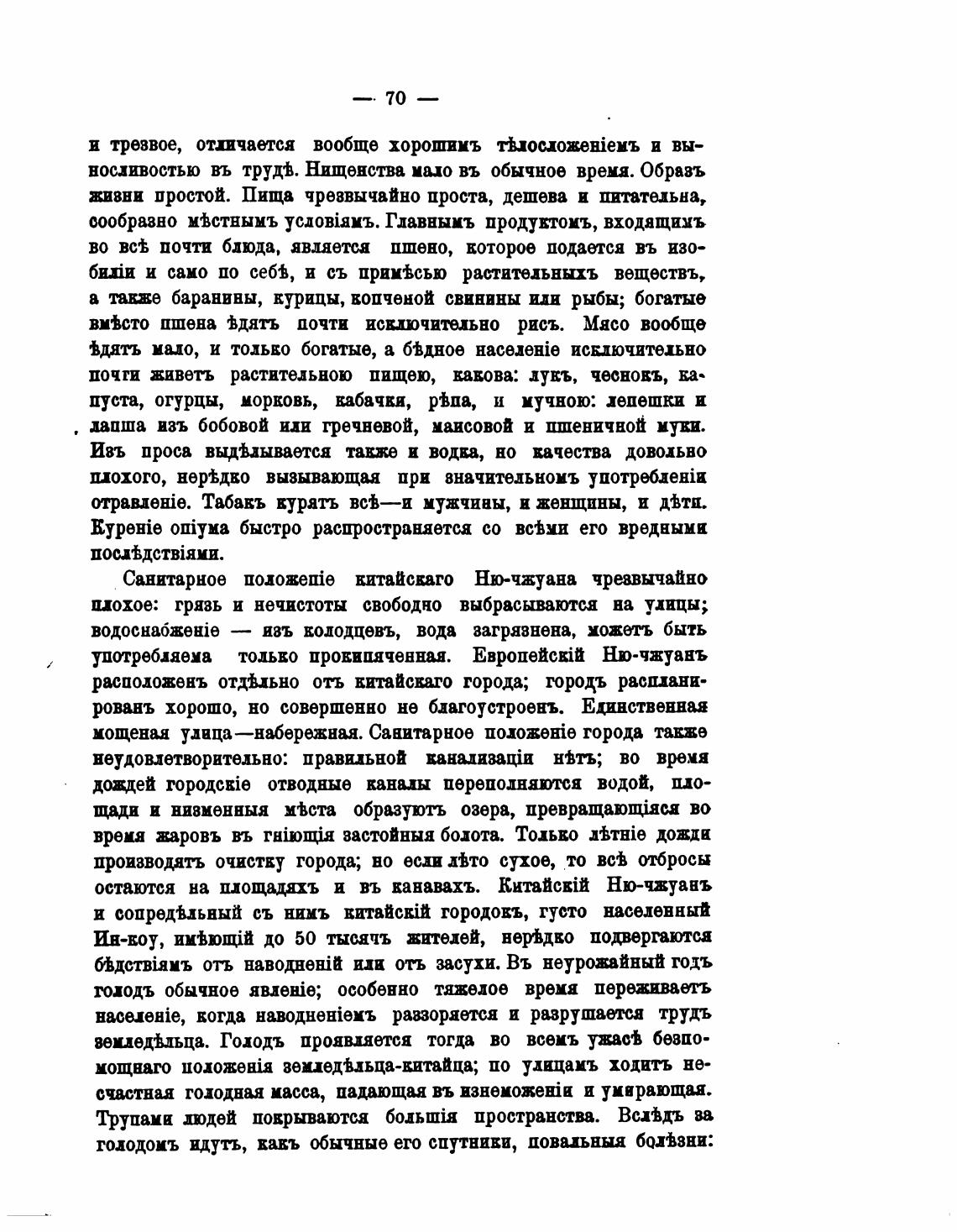 — 70 —

и трезвое, отличается вообще хорошимъ тѣлосложеніемъ и выносливостью въ трудѣ. Нищенства мало въ обычное время. Образъ жизни простой. Пища чрезвычайно проста, дешева и питательна, сообразно мѣстнымъ условіямъ. Главнымъ продуктомъ, входящимъ во всѣ почти блюда, является пшено, которое подается въ изобиліи и само по себѣ, и съ примѣсью растительныхъ веществъ, а также баранины, курицы, копченой свинины или рыбы; богатые вмѣсто пшена ѣдятъ почти исключительно рисъ. Мясо вообще ѣдятъ мало, и только богатые, а бѣдное населеніе исключительно почти живетъ растительною пищею, какова: лукъ, чеснокъ, капуста, огурцы, морковь, кабачки, рѣпа, и мучною: лепешки и лапша изъ бобовой или гречневой, маисовой и пшеничной муки. Изъ проса выдѣлывается также и водка, но качества довольно плохого, нерѣдко вызывающая при значительномъ употребленіи отравленіе. Табакъ курятъ всѣ—и мужчины, и женщины, и дѣти. Куреніе опіума быстро распространяется со всѣми его вредными послѣдствіями.

Санитарное положеніе китайскаго Ню-чжуана чрезвычайно плохое: грязь и нечистоты свободно выбрасываются на улицы; водоснабженіе — изъ колодцевъ, вода загрязнена, можетъ быть употребляема только прокипяченная. Европейскій Ню-чжуанъ расположенъ отдѣльно отъ китайскаго города; городъ распланированъ хорошо, но совершенно не благоустроенъ. Единственная мощеная улица—набережная. Санитарное положеніе города также неудовлетворительно: правильной канализаціи нѣтъ; во время дождей городскіе отводные каналы переполняются водой, площади и низменныя мѣста образуютъ озера, превращающіяся во время жаровъ въ гніющія застойныя болота. Только лѣтніе дожди производятъ очистку города; но если лѣто сухое, то всѣ отбросы остаются на площадяхъ и въ канавахъ. Китайскій Ню-чжуанъ и сопредѣльный съ нимъ китайскій городокъ, густо населенный Ин-коу, имѣющій до 50 тысячъ жителей, нерѣдко подвергаются бѣдствіямъ отъ наводненій или отъ засухи. Въ неурожайный годъ голодъ обычное явленіе; особенно тяжелое время переживаетъ населеніе, когда наводненіемъ раззоряется и разрушается трудъ земледѣльца. Голодъ проявляется тогда во всемъ ужасѣ безпомощнаго положенія земледѣльца-китайца; по улицамъ ходитъ несчастная голодная масса, падающая въ изнеможеніи и умирающая. Трупами людей покрываются большія пространства. Вслѣдъ за голодомъ идутъ, какъ обычные его спутники, повальныя болѣзни: